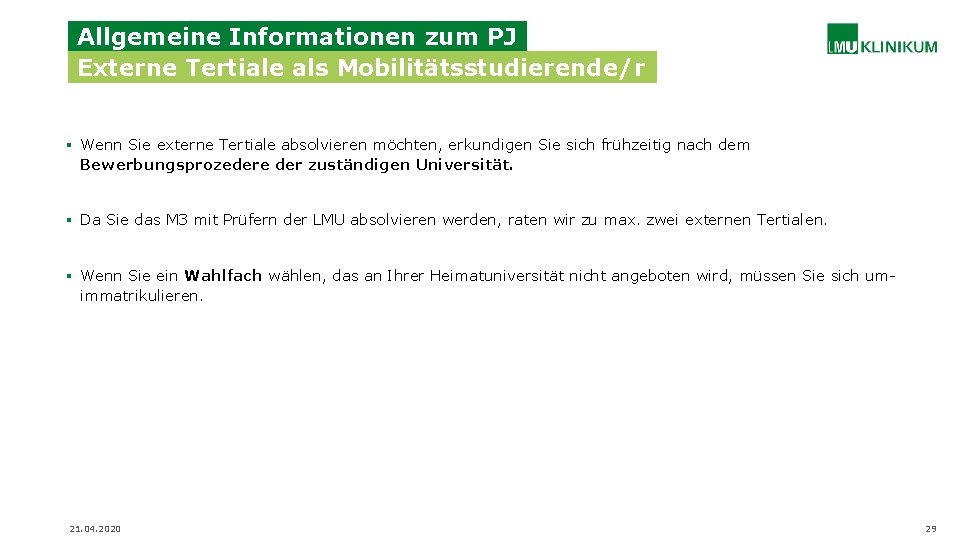 Allgemeine Informationen zum PJ
Externe Tertiale als Mobilitätsstudierende/r

LMU KLINIKUM

▪ Wenn Sie externe Tertiale absolvieren möchten, erkundigen Sie sich frühzeitig nach dem Bewerbungsprozedere der zuständigen Universität.

▪ Da Sie das M3 mit Prüfern der LMU absolvieren werden, raten wir zu max. zwei externen Tertialen.

▪ Wenn Sie ein Wahlfach wählen, das an Ihrer Heimatuniversität nicht angeboten wird, müssen Sie sich umimmatrikulieren.

21.04.2020

29